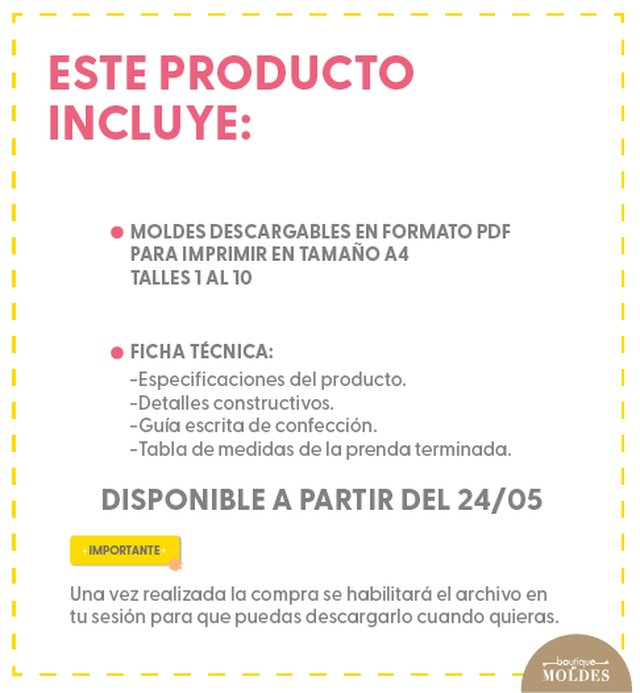 ESTE PRODUCTO INCLUYE:

• MOLDES DESCARGABLES EN FORMATO PDF PARA IMPRIMIR EN TAMAÑO A4
TALLES 1 AL 10

• FICHA TÉCNICA:
-Especificaciones del producto.
-Detalles constructivos.
-Guía escrita de confección.
-Tabla de medidas de la prenda terminada.

DISPONIBLE A PARTIR DEL 24/05

IMPORTANTE

Una vez realizada la compra se habilitará el archivo en tu sesión para que puedas descargarlo cuando quieras.

boutique
MOLDES